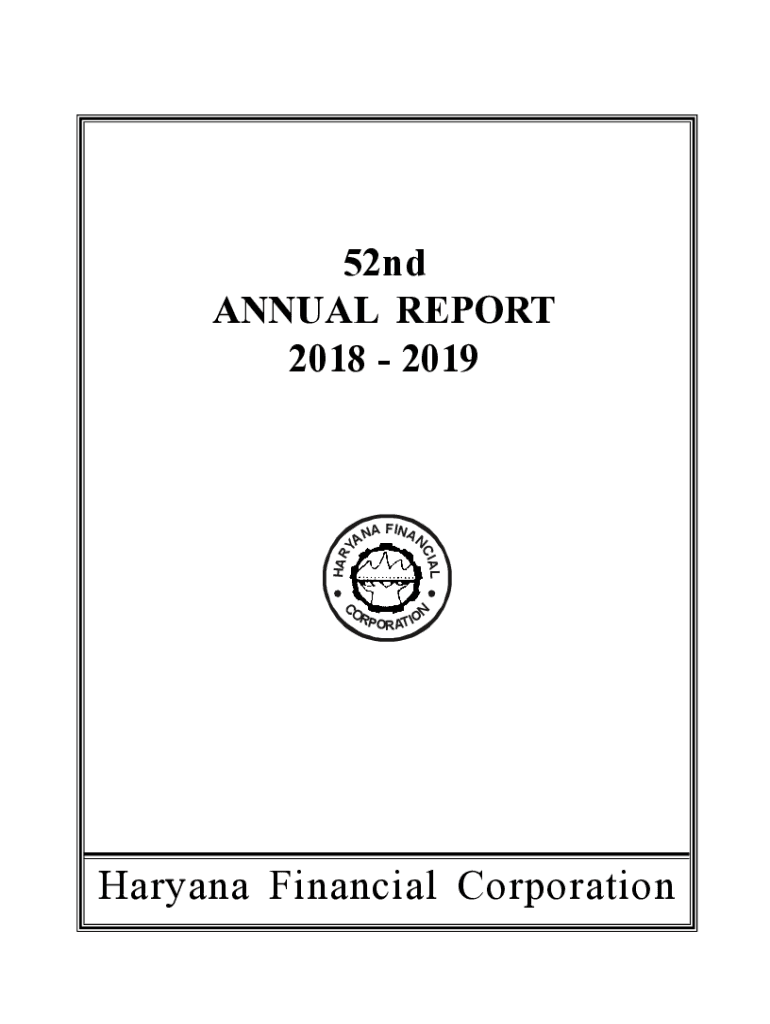 52nd
ANNUAL REPORT
2018 - 2019

HARYANA FINANCIAL CORPORATION

Haryana Financial Corporation